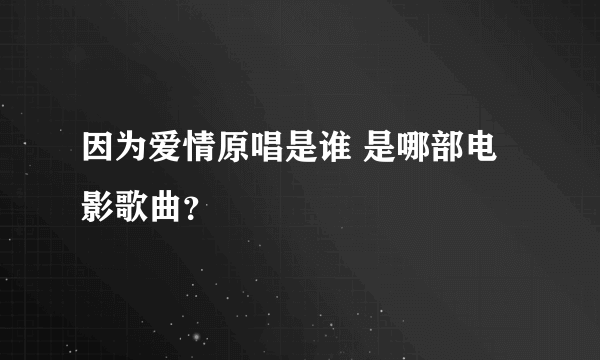 因为爱情原唱是谁 是哪部电影歌曲？